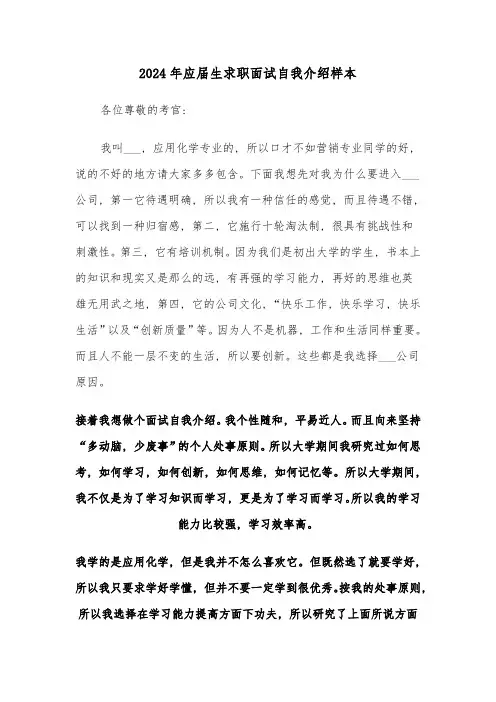 2024年应届生求职面试自我介绍样本

各位尊敬的考官：

我叫___，应用化学专业的，所以口才不如营销专业同学的好，说的不好的地方请大家多多包含。下面我想先对我为什么要进入___公司，第一它待遇明确，所以我有一种信任的感觉，而且待遇不错，可以找到一种归宿感，第二，它施行十轮淘汰制，很具有挑战性和刺激性。第三，它有培训机制。因为我们是初出大学的学生，书本上的知识和现实又是那么的远，有再强的学习能力，再好的思维也英雄无用武之地，第四，它的公司文化，“快乐工作，快乐学习，快乐生活”以及“创新质量”等。因为人不是机器，工作和生活同样重要。而且人不能一层不变的生活，所以要创新。这些都是我选择___公司原因。

接着我想做个面试自我介绍。我个性随和，平易近人。而且向来坚持“多动脑，少废事”的个人处事原则。所以大学期间我研究过如何思考，如何学习，如何创新，如何思维，如何记忆等。所以大学期间，我不仅是为了学习知识而学习，更是为了学习而学习。所以我的学习能力比较强，学习效率高。

我学的是应用化学，但是我并不怎么喜欢它。但既然选了就要学好，所以我只要求学好学懂，但并不要一定学到很优秀。按我的处事原则，所以我选择在学习能力提高方面下功夫，所以研究了上面所说方面